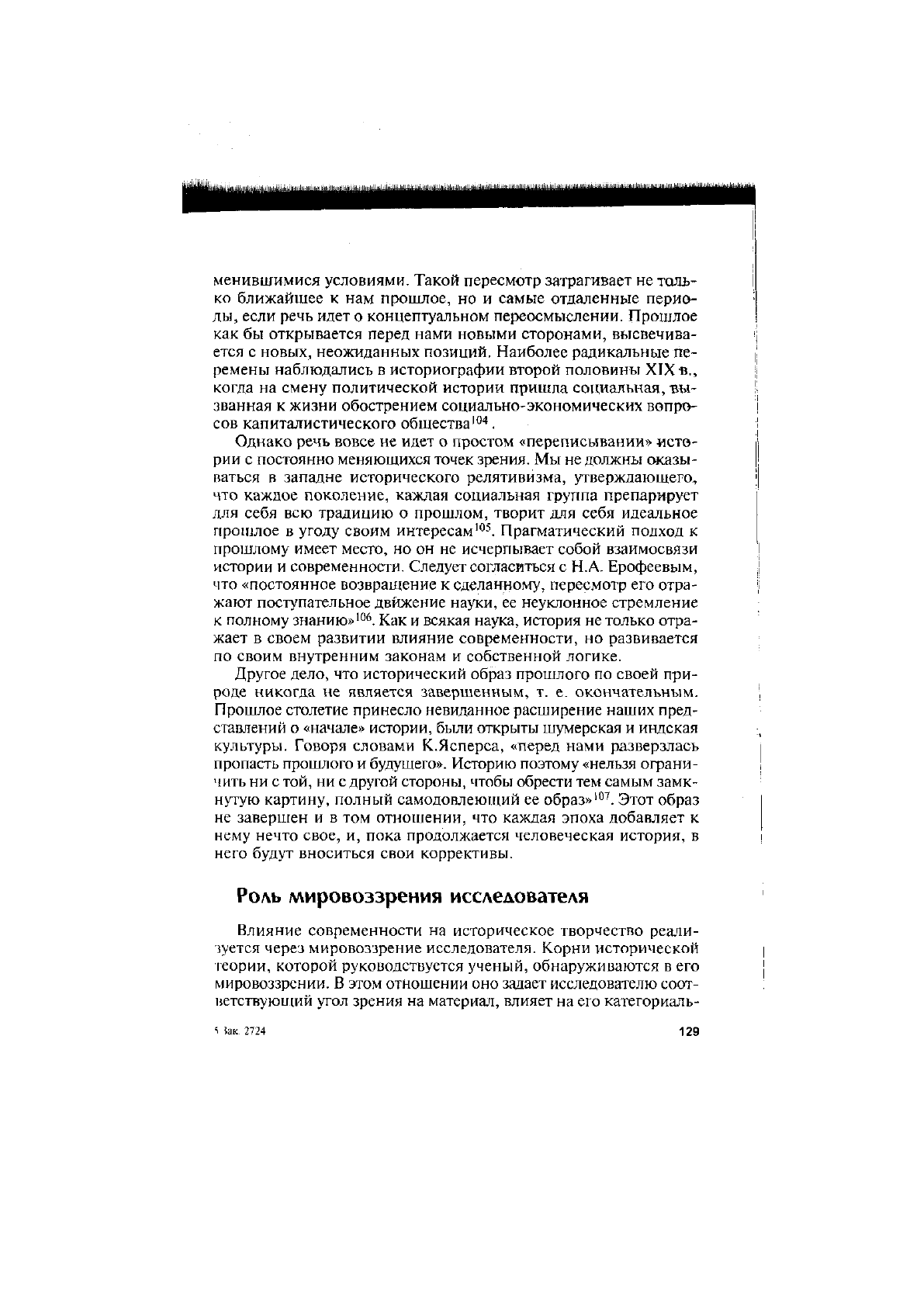 менившимися условиями. Такой пересмотр затрагивает не только ближайшее к нам прошлое, но и самые отдаленные периоды, если речь идет о концептуальном переосмыслении. Прошлое как бы открывается перед нами новыми сторонами, высвечивается с новых, неожиданных позиций. Наиболее радикальные перемены наблюдались в историографии второй половины XIX в., когда на смену политической истории пришла социальная, вызванная к жизни обострением социально-экономических вопросов капиталистического общества$^{104}$.

Однако речь вовсе не идет о простом «переписывании» истории с постоянно меняющихся точек зрения. Мы не должны оказываться в западне исторического релятивизма, утверждающего, что каждое поколение, каждая социальная группа препарирует для себя всю традицию о прошлом, творит для себя идеальное прошлое в угоду своим интересам$^{105}$. Прагматический подход к прошлому имеет место, но он не исчерпывает собой взаимосвязи истории и современности. Следует согласиться с Н.А. Ерофеевым, что «постоянное возвращение к сделанному, пересмотр его отражают поступательное движение науки, ее неуклонное стремление к полному знанию»$^{106}$. Как и всякая наука, история не только отражает в своем развитии влияние современности, но развивается по своим внутренним законам и собственной логике.

Другое дело, что исторический образ прошлого по своей природе никогда не является завершенным, т. е. окончательным. Прошлое столетие принесло невиданное расширение наших представлений о «начале» истории, были открыты шумерская и индская культуры. Говоря словами К.Ясперса, «перед нами разверзлась пропасть прошлого и будущего». Историю поэтому «нельзя ограничить ни с той, ни с другой стороны, чтобы обрести тем самым замкнутую картину, полный самодовлеющий ее образ»$^{107}$. Этот образ не завершен и в том отношении, что каждая эпоха добавляет к нему нечто свое, и, пока продолжается человеческая история, в него будут вноситься свои коррективы.

Роль мировоззрения исследователя

Влияние современности на историческое творчество реализуется через мировоззрение исследователя. Корни исторической теории, которой руководствуется ученый, обнаруживаются в его мировоззрении. В этом отношении оно задает исследователю соответствующий угол зрения на материал, влияет на его категориаль-

5 Зак. 2724

129